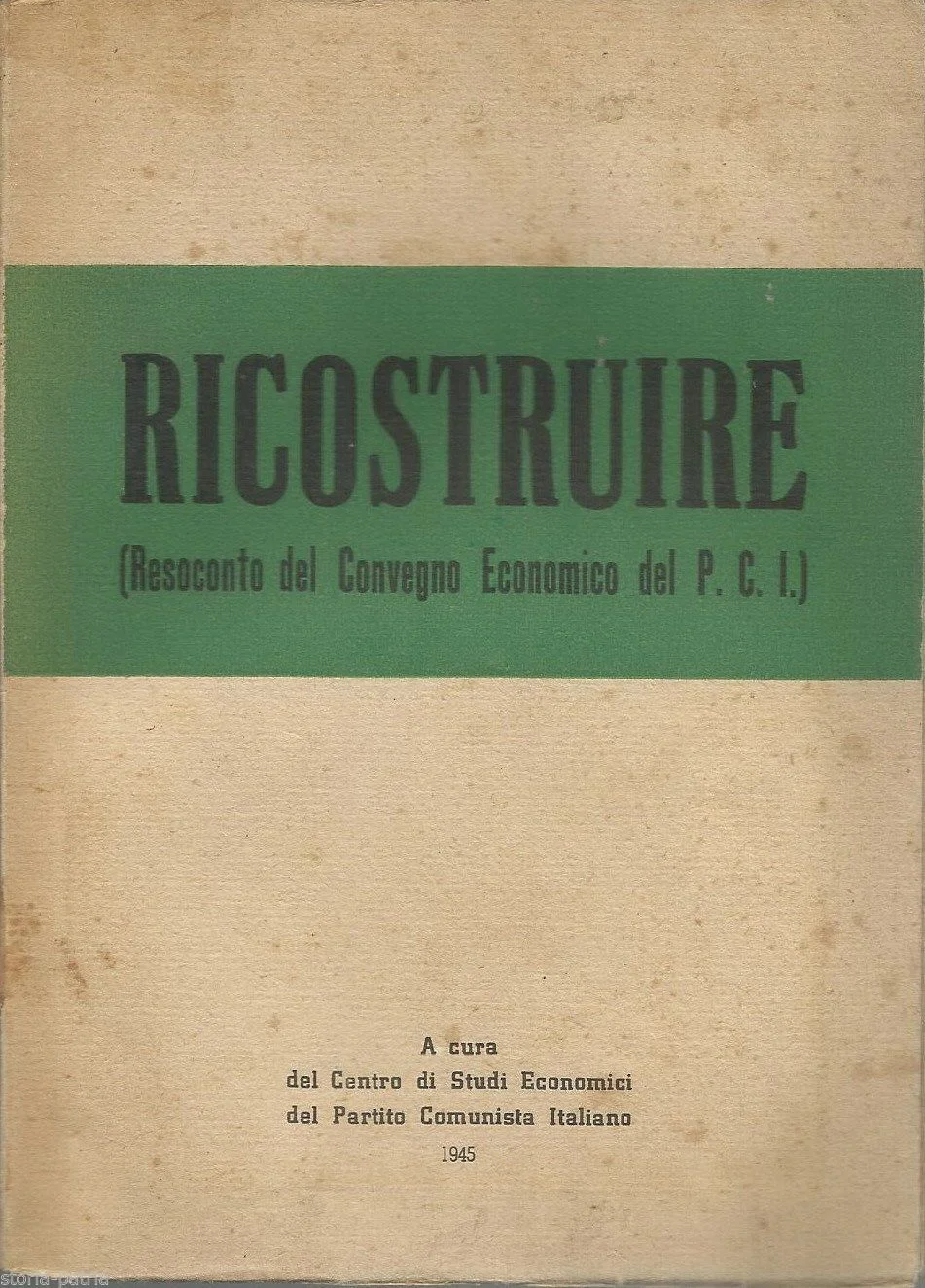 RICOSTRUIRE

(Resoconto del Convegno Economico del P. C. I.)

A cura
del Centro di Studi Economici
del Partito Comunista Italiano
1945

storia-patria